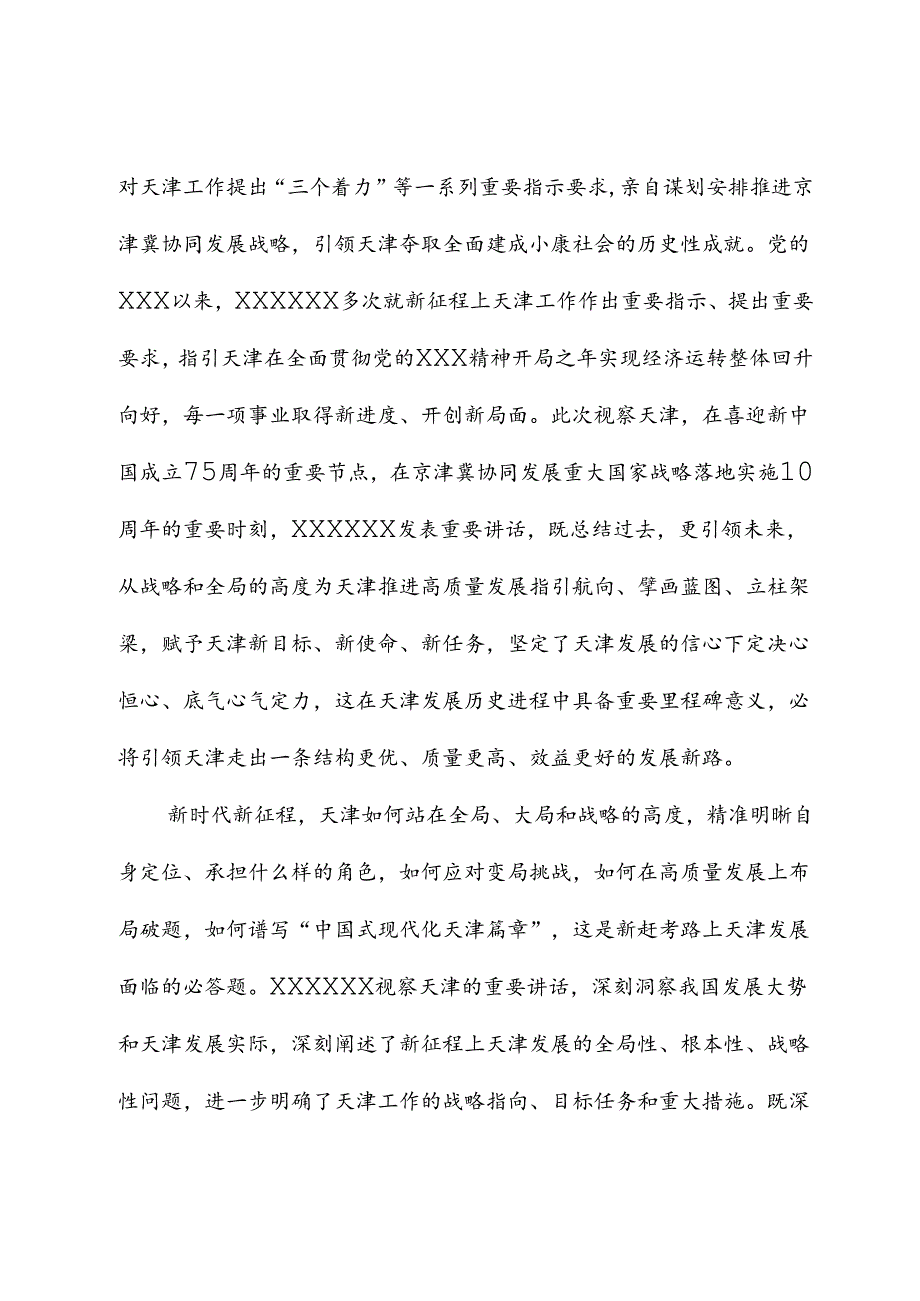 对天津工作提出“三个着力”等一系列重要指示要求，亲自谋划安排推进京津冀协同发展战略，引领天津夺取全面建成小康社会的历史性成就。党的XXX以来，XXXXXX多次就新征程上天津工作作出重要指示、提出重要要求，指引天津在全面贯彻党的XXX精神开局之年实现经济运转整体回升向好，每一项事业取得新进度、开创新局面。此次视察天津，在喜迎新中国成立75周年的重要节点，在京津冀协同发展重大国家战略落地实施10周年的重要时刻，XXXXXX发表重要讲话，既总结过去，更引领未来，从战略和全局的高度为天津推进高质量发展指引航向、擘画蓝图、立柱架梁，赋予天津新目标、新使命、新任务，坚定了天津发展的信心下定决心恒心、底气心气定力，这在天津发展历史进程中具备重要里程碑意义，必将引领天津走出一条结构更优、质量更高、效益更好的发展新路。

新时代新征程，天津如何站在全局、大局和战略的高度，精准明晰自身定位、承担什么样的角色，如何应对变局挑战，如何在高质量发展上布局破题，如何谱写“中国式现代化天津篇章”，这是新赶考路上天津发展面临的必答题。XXXXXX视察天津的重要讲话，深刻洞察我国发展大势和天津发展实际，深刻阐述了新征程上天津发展的全局性、根本性、战略性问题，进一步明确了天津工作的战略指向、目标任务和重大措施。既深